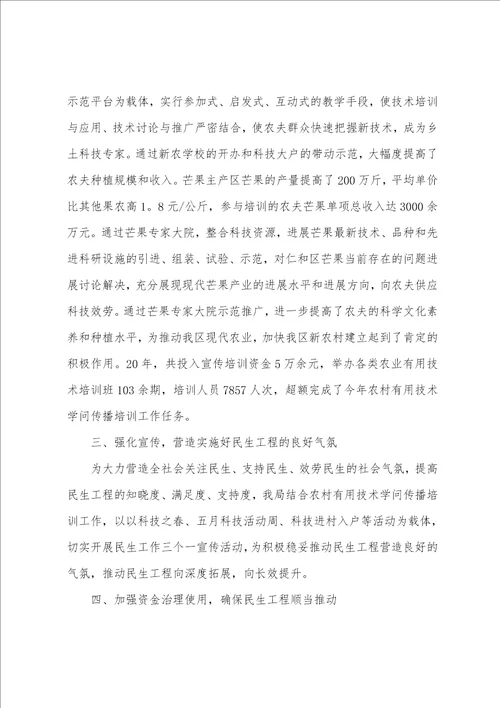 示范平台为载体，实行参加式、启发式、互动式的教学手段，使技术培训与应用、技术讨论与推广严密结合，使农夫群众快速把握新技术，成为乡土科技专家。通过新农学校的开办和科技大户的带动示范，大幅度提高了农夫种植规模和收入。芒果主产区芒果的产量提高了200万斤，平均单价比其他果农高1。8元/公斤，参与培训的农夫芒果单项总收入达3000余万元。通过芒果专家大院，整合科技资源，进展芒果最新技术、品种和先进科研设施的引进、组装、试验、示范，对仁和区芒果当前存在的问题进展讨论解决，充分展现现代芒果产业的进展水平和进展方向，向农夫供应科技效劳。通过芒果专家大院示范推广，进一步提高了农夫的科学文化素养和种植水平，为推动我区现代农业，加快我区新农村建立起到了肯定的积极作用。20年，共投入宣传培训资金5万余元，举办各类农业有用技术培训班103余期，培训人员7857人次，超额完成了今年农村有用技术学问传播培训工作任务。

三、强化宣传，营造实施好民生工程的良好气氛

为大力营造全社会关注民生、支持民生、效劳民生的社会气氛，提高民生工程的知晓度、满足度、支持度，我局结合农村有用技术学问传播培训工作，以以科技之春、五月科技活动周、科技进村入户等活动为载体，切实开展民生工作三个一宣传活动，为积极稳妥推动民生工程营造良好的气氛，推动民生工程向深度拓展，向长效提升。

四、加强资金治理使用，确保民生工程顺当推动